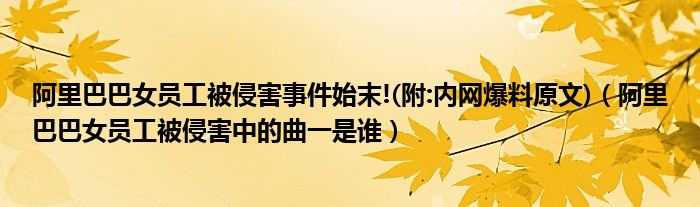 阿里巴巴女员工被侵害事件始末!(附:内网爆料原文)（阿里巴巴女员工被侵害中的曲一是谁）